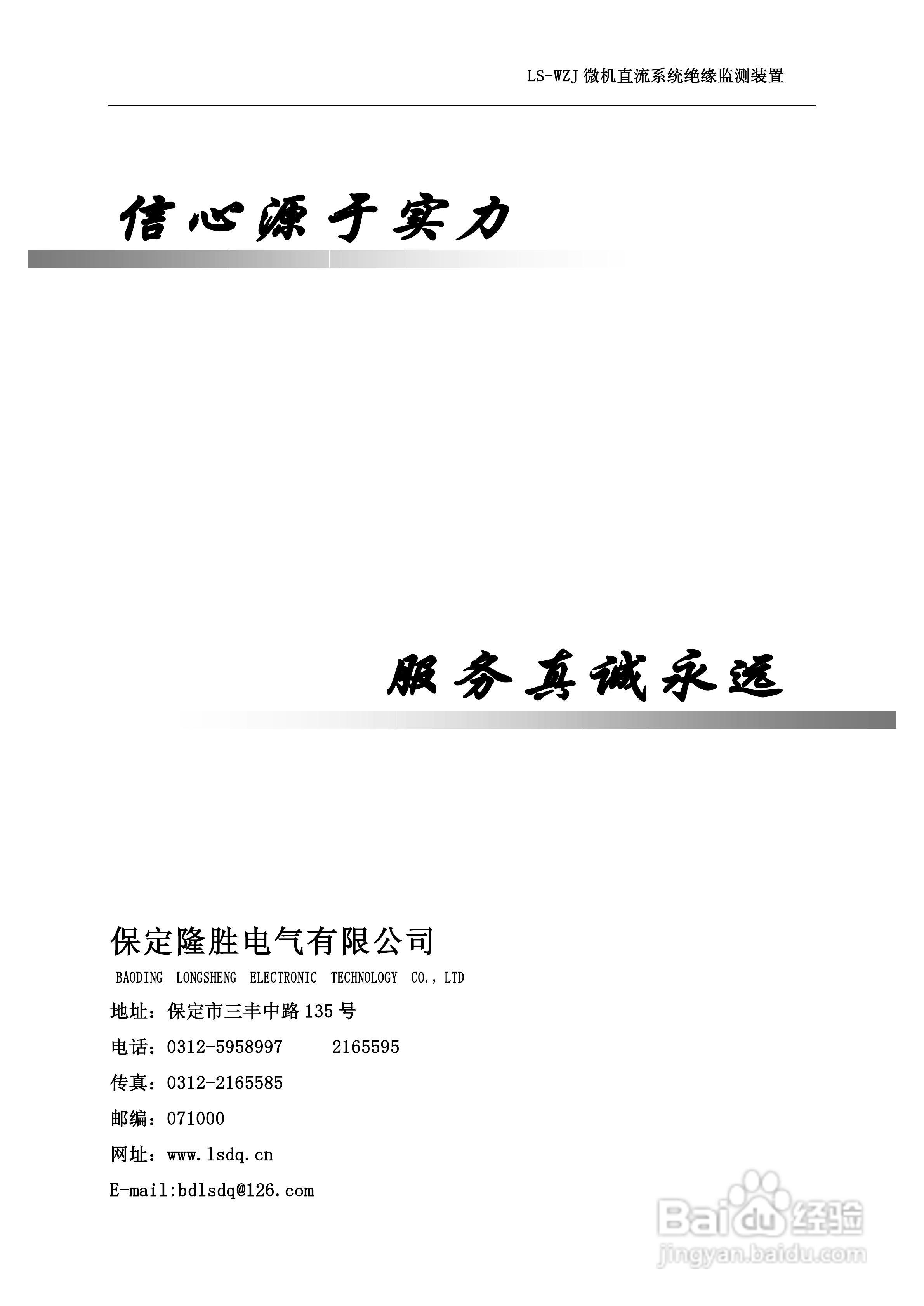 LS-WZJ 微机直流系统绝缘监测装置

信心源于实力

服务真诚永远

保定隆胜电气有限公司

BAODING LONGSHENG ELECTRONIC TECHNOLOGY CO., LTD

地址：保定市三丰中路 135 号

电话：0312-5958997　　2165595

传真：0312-2165585

邮编：071000

网址：www.lsdq.cn

E-mail:bdlsdq@126.com

Baidu 经验
jingyan.baidu.com